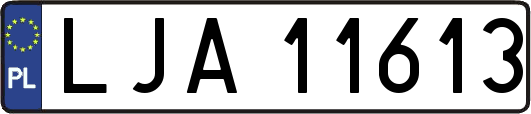 PL
LJA 11613